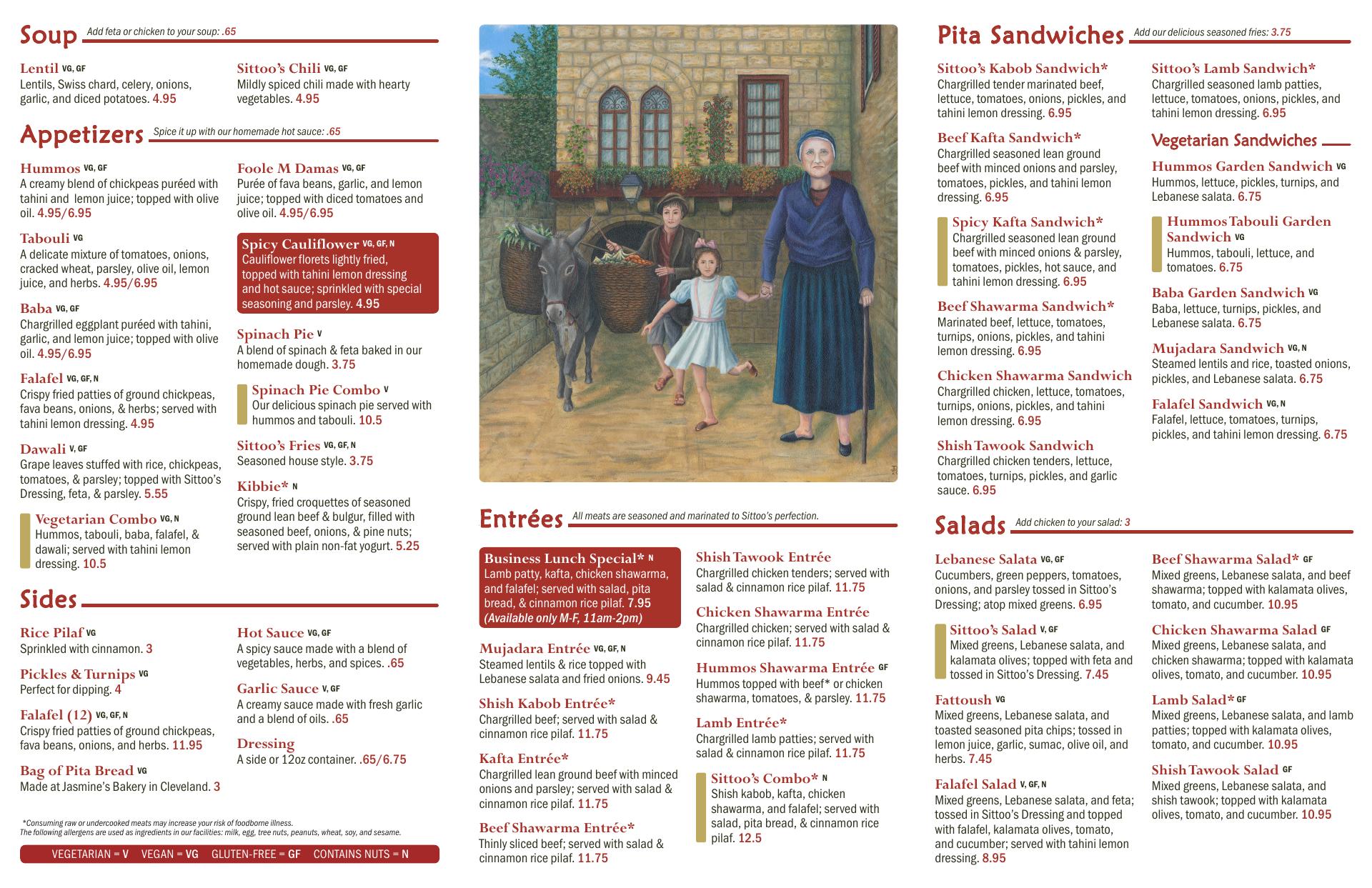 Soup Add feta or chicken to your soup: .65

Lentil VG, GF
Lentils, Swiss chard, celery, onions, garlic, and diced potatoes. 4.95

Sittoo's Chili VG, GF
Mildly spiced chili made with hearty vegetables. 4.95

Appetizers Spice it up with our homemade hot sauce: .65

Hummos VG, GF
A creamy blend of chickpeas puréed with tahini and lemon juice; topped with olive oil. 4.95/6.95

Tabouli VG
A delicate mixture of tomatoes, onions, cracked wheat, parsley, olive oil, lemon juice, and herbs. 4.95/6.95

Baba VG, GF
Chargrilled eggplant puréed with tahini, garlic, and lemon juice; topped with olive oil. 4.95/6.95

Falafel VG, GF, N
Crispy fried patties of ground chickpeas, fava beans, onions, & herbs; served with tahini lemon dressing. 4.95

Dawali V, GF
Grape leaves stuffed with rice, chickpeas, tomatoes, & parsley; topped with Sittoo's Dressing, feta, & parsley. 5.55

Vegetarian Combo VG, N
Hummos, tabouli, baba, falafel, & dawali; served with tahini lemon dressing. 10.5

Foole M Damas VG, GF
Purée of fava beans, garlic, and lemon juice; topped with diced tomatoes and olive oil. 4.95/6.95

Spicy Cauliflower VG, GF, N
Cauliflower florets lightly fried, topped with tahini lemon dressing and hot sauce; sprinkled with special seasoning and parsley. 4.95

Spinach Pie V
A blend of spinach & feta baked in our homemade dough. 3.75

Spinach Pie Combo V
Our delicious spinach pie served with hummos and tabouli. 10.5

Sittoo's Fries VG, GF, N
Seasoned house style. 3.75

Kibbie* N
Crispy, fried croquettes of seasoned ground lean beef & bulgur, filled with seasoned beef, onions, & pine nuts; served with plain non-fat yogurt. 5.25

Sides

Rice Pilaf VG
Sprinkled with cinnamon. 3

Pickles & Turnips VG
Perfect for dipping. 4

Falafel (12) VG, GF, N
Crispy fried patties of ground chickpeas, fava beans, onions, and herbs. 11.95

Bag of Pita Bread VG
Made at Jasmine's Bakery in Cleveland. 3

Hot Sauce VG, GF
A spicy sauce made with a blend of vegetables, herbs, and spices. .65

Garlic Sauce V, GF
A creamy sauce made with fresh garlic and a blend of oils. .65

Dressing
A side or 12oz container. .65/6.75

*Consuming raw or undercooked meats may increase your risk of foodborne illness.
The following allergens are used as ingredients in our facilities: milk, egg, tree nuts, peanuts, wheat, soy, and sesame.

VEGETARIAN = V VEGAN = VG GLUTEN-FREE = GF CONTAINS NUTS = N

Entrées All meats are seasoned and marinated to Sittoo's perfection.

Business Lunch Special* N
Lamb patty, kafta, chicken shawarma, and falafel; served with salad, pita bread, & cinnamon rice pilaf. 7.95
(Available only M-F, 11am-2pm)

Mujadara Entrée VG, GF, N
Steamed lentils & rice topped with Lebanese salata and fried onions. 9.45

Shish Kabob Entrée*
Chargrilled beef; served with salad & cinnamon rice pilaf. 11.75

Kafta Entrée*
Chargrilled lean ground beef with minced onions and parsley; served with salad & cinnamon rice pilaf. 11.75

Beef Shawarma Entrée*
Thinly sliced beef; served with salad & cinnamon rice pilaf. 11.75

Shish Tawook Entrée
Chargrilled chicken tenders; served with salad & cinnamon rice pilaf. 11.75

Chicken Shawarma Entrée
Chargrilled chicken; served with salad & cinnamon rice pilaf. 11.75

Hummos Shawarma Entrée GF
Hummos topped with beef* or chicken shawarma, tomatoes, & parsley. 11.75

Lamb Entrée*
Chargrilled lamb patties; served with salad & cinnamon rice pilaf. 11.75

Sittoo's Combo* N
Shish kabob, kafta, chicken shawarma, and falafel; served with salad, pita bread, & cinnamon rice pilaf. 12.5

Pita Sandwiches Add our delicious seasoned fries: 3.75

Sittoo's Kabob Sandwich*
Chargrilled tender marinated beef, lettuce, tomatoes, onions, pickles, and tahini lemon dressing. 6.95

Beef Kafta Sandwich*
Chargrilled seasoned lean ground beef with minced onions and parsley, tomatoes, pickles, and tahini lemon dressing. 6.95

Spicy Kafta Sandwich*
Chargrilled seasoned lean ground beef with minced onions & parsley, tomatoes, pickles, hot sauce, and tahini lemon dressing. 6.95

Beef Shawarma Sandwich*
Marinated beef, lettuce, tomatoes, turnips, onions, pickles, and tahini lemon dressing. 6.95

Chicken Shawarma Sandwich
Chargrilled chicken, lettuce, tomatoes, turnips, onions, pickles, and tahini lemon dressing. 6.95

Shish Tawook Sandwich
Chargrilled chicken tenders, lettuce, tomatoes, turnips, pickles, and garlic sauce. 6.95

Sittoo's Lamb Sandwich*
Chargrilled seasoned lamb patties, lettuce, tomatoes, onions, pickles, and tahini lemon dressing. 6.95

Vegetarian Sandwiches

Hummos Garden Sandwich VG
Hummos, lettuce, pickles, turnips, and Lebanese salata. 6.75

Hummos Tabouli Garden Sandwich VG
Hummos, tabouli, lettuce, and tomatoes. 6.75

Baba Garden Sandwich VG
Baba, lettuce, turnips, pickles, and Lebanese salata. 6.75

Mujadara Sandwich VG, N
Steamed lentils and rice, toasted onions, pickles, and Lebanese salata. 6.75

Falafel Sandwich VG, N
Falafel, lettuce, tomatoes, turnips, pickles, and tahini lemon dressing. 6.75

Salads Add chicken to your salad: 3

Lebanese Salata VG, GF
Cucumbers, green peppers, tomatoes, onions, and parsley tossed in Sittoo's Dressing; atop mixed greens. 6.95

Sittoo's Salad V, GF
Mixed greens, Lebanese salata, and kalamata olives; topped with feta and tossed in Sittoo's Dressing. 7.45

Fattoush VG
Mixed greens, Lebanese salata, and toasted seasoned pita chips; tossed in lemon juice, garlic, sumac, olive oil, and herbs. 7.45

Falafel Salad V, GF, N
Mixed greens, Lebanese salata, and feta; tossed in Sittoo's Dressing and topped with falafel, kalamata olives, tomato, and cucumber; served with tahini lemon dressing. 8.95

Beef Shawarma Salad* GF
Mixed greens, Lebanese salata, and beef shawarma; topped with kalamata olives, tomato, and cucumber. 10.95

Chicken Shawarma Salad GF
Mixed greens, Lebanese salata, and chicken shawarma; topped with kalamata olives, tomato, and cucumber. 10.95

Lamb Salad* GF
Mixed greens, Lebanese salata, and lamb patties; topped with kalamata olives, tomato, and cucumber. 10.95

Shish Tawook Salad GF
Mixed greens, Lebanese salata, and shish tawook; topped with kalamata olives, tomato, and cucumber. 10.95